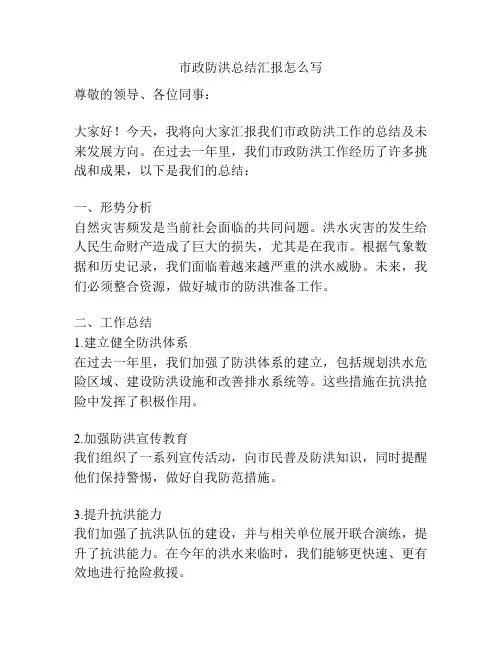 市政防洪总结汇报怎么写

尊敬的领导、各位同事：

大家好！今天，我将向大家汇报我们市政防洪工作的总结及未来发展方向。在过去一年里，我们市政防洪工作经历了许多挑战和成果，以下是我们的总结：

一、形势分析
自然灾害频发是当前社会面临的共同问题。洪水灾害的发生给人民生命财产造成了巨大的损失，尤其是在我市。根据气象数据和历史记录，我们面临着越来越严重的洪水威胁。未来，我们必须整合资源，做好城市的防洪准备工作。

二、工作总结
1.建立健全防洪体系
在过去一年里，我们加强了防洪体系的建立，包括规划洪水危险区域、建设防洪设施和改善排水系统等。这些措施在抗洪抢险中发挥了积极作用。

2.加强防洪宣传教育
我们组织了一系列宣传活动，向市民普及防洪知识，同时提醒他们保持警惕，做好自我防范措施。

3.提升抗洪能力
我们加强了抗洪队伍的建设，并与相关单位展开联合演练，提升了抗洪能力。在今年的洪水来临时，我们能够更快速、更有效地进行抢险救援。